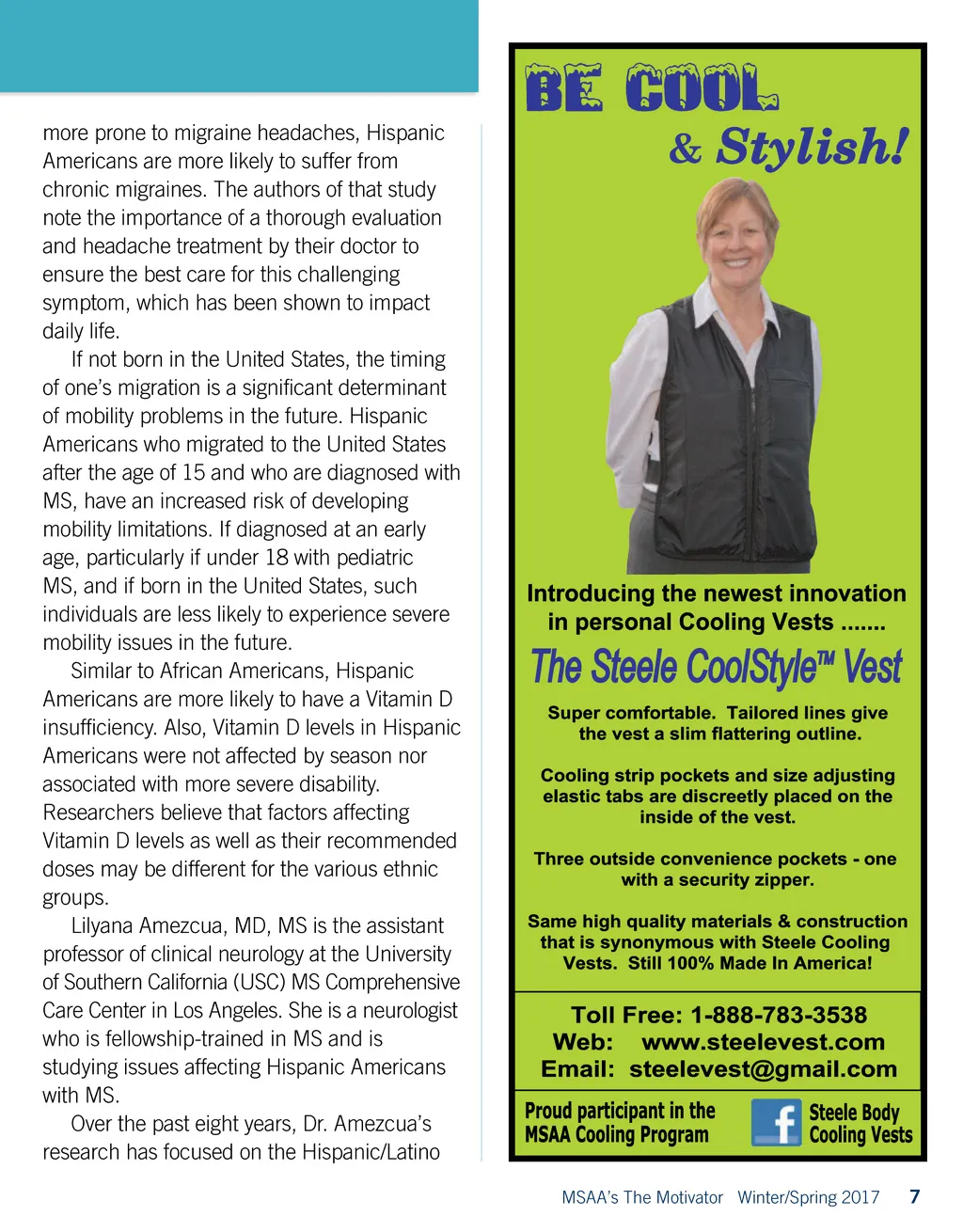 more prone to migraine headaches, Hispanic Americans are more likely to suffer from chronic migraines. The authors of that study note the importance of a thorough evaluation and headache treatment by their doctor to ensure the best care for this challenging symptom, which has been shown to impact daily life.

If not born in the United States, the timing of one's migration is a significant determinant of mobility problems in the future. Hispanic Americans who migrated to the United States after the age of 15 and who are diagnosed with MS, have an increased risk of developing mobility limitations. If diagnosed at an early age, particularly if under 18 with pediatric MS, and if born in the United States, such individuals are less likely to experience severe mobility issues in the future.

Similar to African Americans, Hispanic Americans are more likely to have a Vitamin D insufficiency. Also, Vitamin D levels in Hispanic Americans were not affected by season nor associated with more severe disability. Researchers believe that factors affecting Vitamin D levels as well as their recommended doses may be different for the various ethnic groups.

Lilyana Amezcua, MD, MS is the assistant professor of clinical neurology at the University of Southern California (USC) MS Comprehensive Care Center in Los Angeles. She is a neurologist who is fellowship-trained in MS and is studying issues affecting Hispanic Americans with MS.

Over the past eight years, Dr. Amezcua's research has focused on the Hispanic/Latino

BE COOL
& Stylish!

Introducing the newest innovation in personal Cooling Vests .......

The Steele CoolStyle™ Vest

Super comfortable. Tailored lines give the vest a slim flattering outline.

Cooling strip pockets and size adjusting elastic tabs are discreetly placed on the inside of the vest.

Three outside convenience pockets - one with a security zipper.

Same high quality materials & construction that is synonymous with Steele Cooling Vests. Still 100% Made In America!

Toll Free: 1-888-783-3538
Web: www.steelevest.com
Email: steelevest@gmail.com

Proud participant in the MSAA Cooling Program

f Steele Body Cooling Vests

MSAA's The Motivator Winter/Spring 2017 7